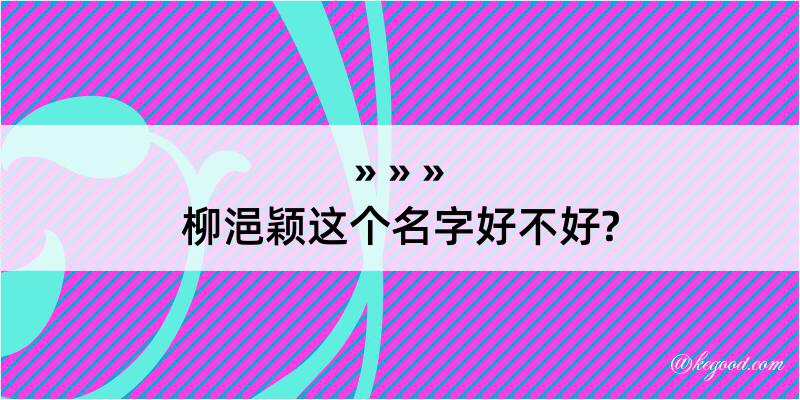 » » »
柳浥颖这个名字好不好?

@kegood.com